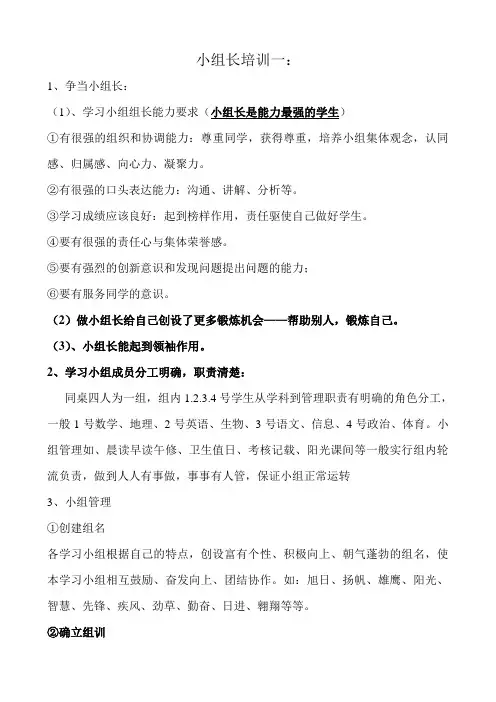 小组长培训一：

1、争当小组长：

（1）、学习小组组长能力要求（小组长是能力最强的学生）

①有很强的组织和协调能力：尊重同学，获得尊重，培养小组集体观念，认同感、归属感、向心力、凝聚力。

②有很强的口头表达能力：沟通、讲解、分析等。

③学习成绩应该良好：起到榜样作用，责任驱使自己做好学生。

④要有很强的责任心与集体荣誉感。

⑤要有强烈的创新意识和发现问题提出问题的能力；

⑥要有服务同学的意识。

（2）做小组长给自己创设了更多锻炼机会——帮助别人，锻炼自己。

（3）、小组长能起到领袖作用。

2、学习小组成员分工明确，职责清楚：

同桌四人为一组，组内 1.2.3.4 号学生从学科到管理职责有明确的角色分工，一般 1 号数学、地理、2 号英语、生物、3 号语文、信息、4 号政治、体育。小组管理如、晨读早读午修、卫生值日、考核记载、阳光课间等一般实行组内轮流负责，做到人人有事做，事事有人管，保证小组正常运转

3、小组管理

①创建组名

各学习小组根据自己的特点，创设富有个性、积极向上、朝气蓬勃的组名，使本学习小组相互鼓励、奋发向上、团结协作。如：旭日、扬帆、雄鹰、阳光、智慧、先锋、疾风、劲草、勤奋、日进、翱翔等等。

②确立组训